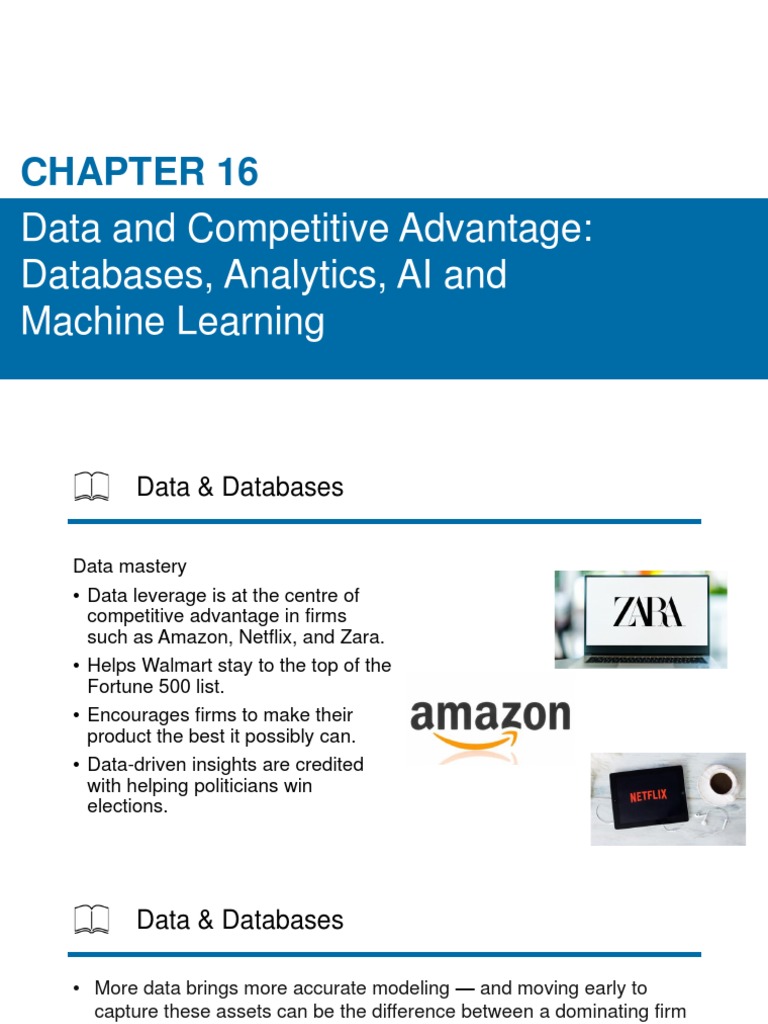 CHAPTER 16

Data and Competitive Advantage: Databases, Analytics, AI and Machine Learning

Data & Databases

Data mastery

• Data leverage is at the centre of competitive advantage in firms such as Amazon, Netflix, and Zara.

• Helps Walmart stay to the top of the Fortune 500 list.

• Encourages firms to make their product the best it possibly can.

• Data-driven insights are credited with helping politicians win elections.

ZARA

amazon

NETFLIX

Data & Databases

• More data brings more accurate modeling — and moving early to capture these assets can be the difference between a dominating firm